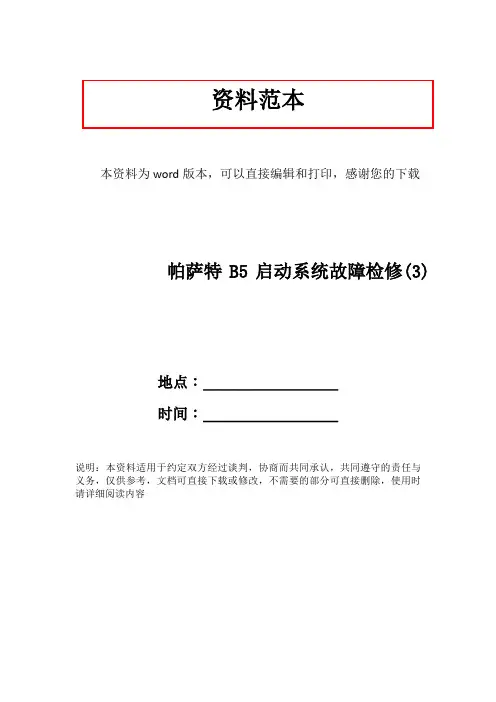 资料范本

本资料为word版本，可以直接编辑和打印，感谢您的下载

帕萨特B5启动系统故障检修(3)

地点：____

时间：____

说明：本资料适用于约定双方经过谈判，协商而共同承认，共同遵守的责任与义务，仅供参考，文档可直接下载或修改，不需要的部分可直接删除，使用时请详细阅读内容